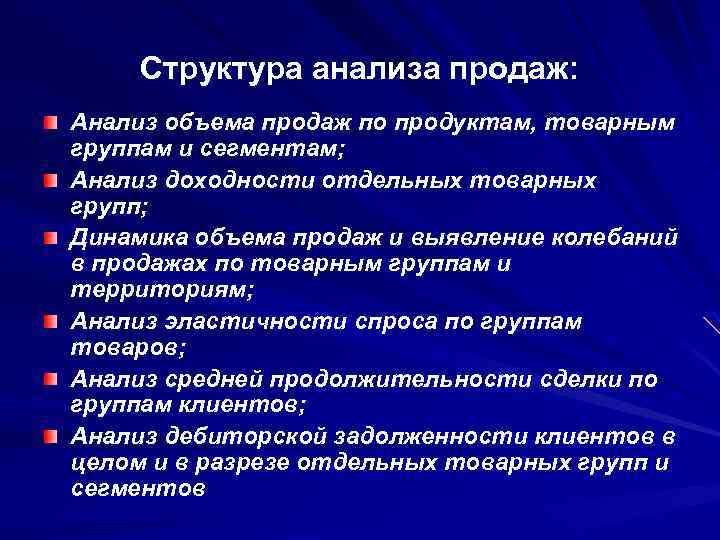 Структура анализа продаж:

Анализ объема продаж по продуктам, товарным группам и сегментам;

Анализ доходности отдельных товарных групп;

Динамика объема продаж и выявление колебаний в продажах по товарным группам и территориям;

Анализ эластичности спроса по группам товаров;

Анализ средней продолжительности сделки по группам клиентов;

Анализ дебиторской задолженности клиентов в целом и в разрезе отдельных товарных групп и сегментов